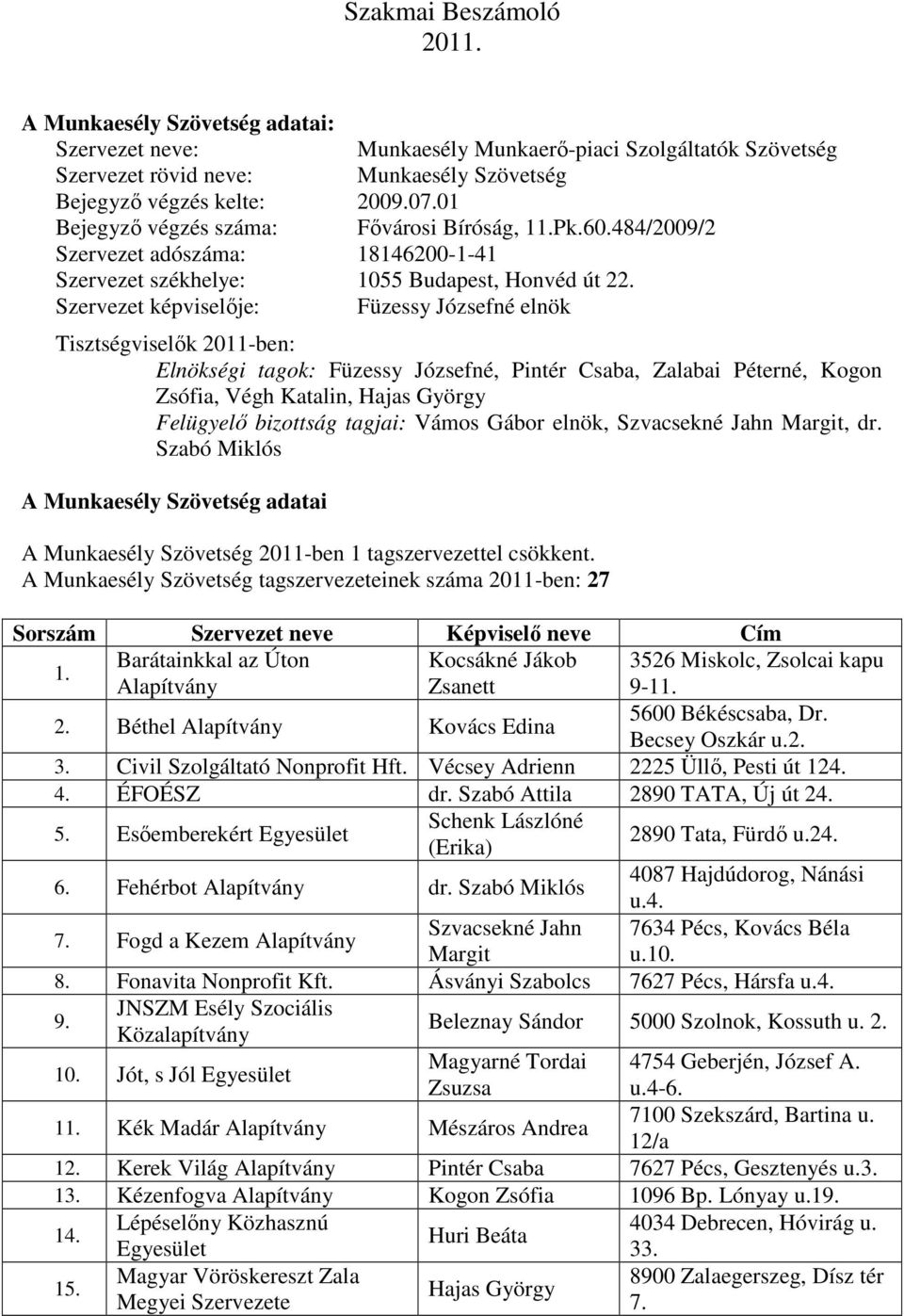 Szakmai Beszámoló
2011.

A Munkaesély Szövetség adatai:
Szervezet neve: Munkaesély Munkaerő-piaci Szolgáltatók Szövetség
Szervezet rövid neve: Munkaesély Szövetség
Bejegyző végzés kelte: 2009.07.01
Bejegyző végzés száma: Fővárosi Bíróság, 11.Pk.60.484/2009/2
Szervezet adószáma: 18146200-1-41
Szervezet székhelye: 1055 Budapest, Honvéd út 22.
Szervezet képviselője: Füzessy Józsefné elnök

Tisztségviselők 2011-ben:
Elnökségi tagok: Füzessy Józsefné, Pintér Csaba, Zalabai Péterné, Kogon Zsófia, Végh Katalin, Hajas György
Felügyelő bizottság tagjai: Vámos Gábor elnök, Szvacsekné Jahn Margit, dr. Szabó Miklós

A Munkaesély Szövetség adatai

A Munkaesély Szövetség 2011-ben 1 tagszervezettel csökkent.
A Munkaesély Szövetség tagszervezeteinek száma 2011-ben: 27

| Sorszám | Szervezet neve | Képviselő neve | Cím |
|---|---|---|---|
| 1. | Barátainkkal az Úton Alapítvány | Kocsákné Jákob Zsanett | 3526 Miskolc, Zsolcai kapu 9-11. |
| 2. | Béthel Alapítvány | Kovács Edina | 5600 Békéscsaba, Dr. Becsey Oszkár u.2. |
| 3. | Civil Szolgáltató Nonprofit Hft. | Vécsey Adrienn | 2225 Üllő, Pesti út 124. |
| 4. | ÉFOÉSZ | dr. Szabó Attila | 2890 TATA, Új út 24. |
| 5. | Esőemberekért Egyesület | Schenk Lászlóné (Erika) | 2890 Tata, Fürdő u.24. |
| 6. | Fehérbot Alapítvány | dr. Szabó Miklós | 4087 Hajdúdorog, Nánási u.4. |
| 7. | Fogd a Kezem Alapítvány | Szvacsekné Jahn Margit | 7634 Pécs, Kovács Béla u.10. |
| 8. | Fonavita Nonprofit Kft. | Ásványi Szabolcs | 7627 Pécs, Hársfa u.4. |
| 9. | JNSZM Esély Szociális Közalapítvány | Beleznay Sándor | 5000 Szolnok, Kossuth u. 2. |
| 10. | Jót, s Jól Egyesület | Magyarné Tordai Zsuzsa | 4754 Geberjén, József A. u.4-6. |
| 11. | Kék Madár Alapítvány | Mészáros Andrea | 7100 Szekszárd, Bartina u. 12/a |
| 12. | Kerek Világ Alapítvány | Pintér Csaba | 7627 Pécs, Gesztenyés u.3. |
| 13. | Kézenfogva Alapítvány | Kogon Zsófia | 1096 Bp. Lónyay u.19. |
| 14. | Lépéselőny Közhasznú Egyesület | Huri Beáta | 4034 Debrecen, Hóvirág u. 33. |
| 15. | Magyar Vöröskereszt Zala Megyei Szervezete | Hajas György | 8900 Zalaegerszeg, Dísz tér 7. |